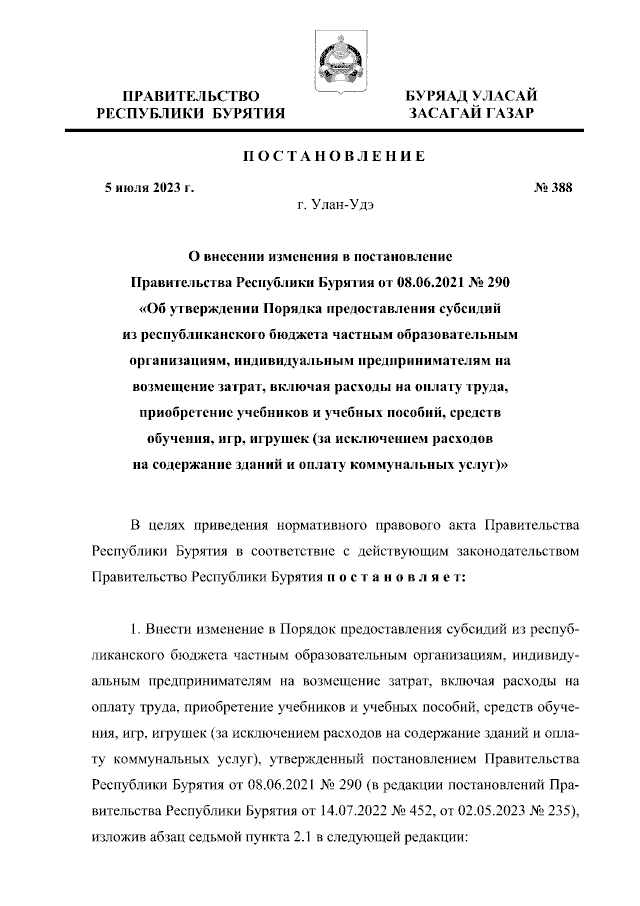 ПРАВИТЕЛЬСТВО
РЕСПУБЛИКИ БУРЯТИЯ

БУРЯАД УЛАСАЙ
ЗАСАГАЙ ГАЗАР

ПОСТАНОВЛЕНИЕ

5 июля 2023 г.

№ 388

г. Улан-Удэ

О внесении изменения в постановление Правительства Республики Бурятия от 08.06.2021 № 290 «Об утверждении Порядка предоставления субсидий из республиканского бюджета частным образовательным организациям, индивидуальным предпринимателям на возмещение затрат, включая расходы на оплату труда, приобретение учебников и учебных пособий, средств обучения, игр, игрушек (за исключением расходов на содержание зданий и оплату коммунальных услуг)»

В целях приведения нормативного правового акта Правительства Республики Бурятия в соответствие с действующим законодательством Правительство Республики Бурятия постановляет:

1. Внести изменение в Порядок предоставления субсидий из республиканского бюджета частным образовательным организациям, индивидуальным предпринимателям на возмещение затрат, включая расходы на оплату труда, приобретение учебников и учебных пособий, средств обучения, игр, игрушек (за исключением расходов на содержание зданий и оплату коммунальных услуг), утвержденный постановлением Правительства Республики Бурятия от 08.06.2021 № 290 (в редакции постановлений Правительства Республики Бурятия от 14.07.2022 № 452, от 02.05.2023 № 235), изложив абзац седьмой пункта 2.1 в следующей редакции: